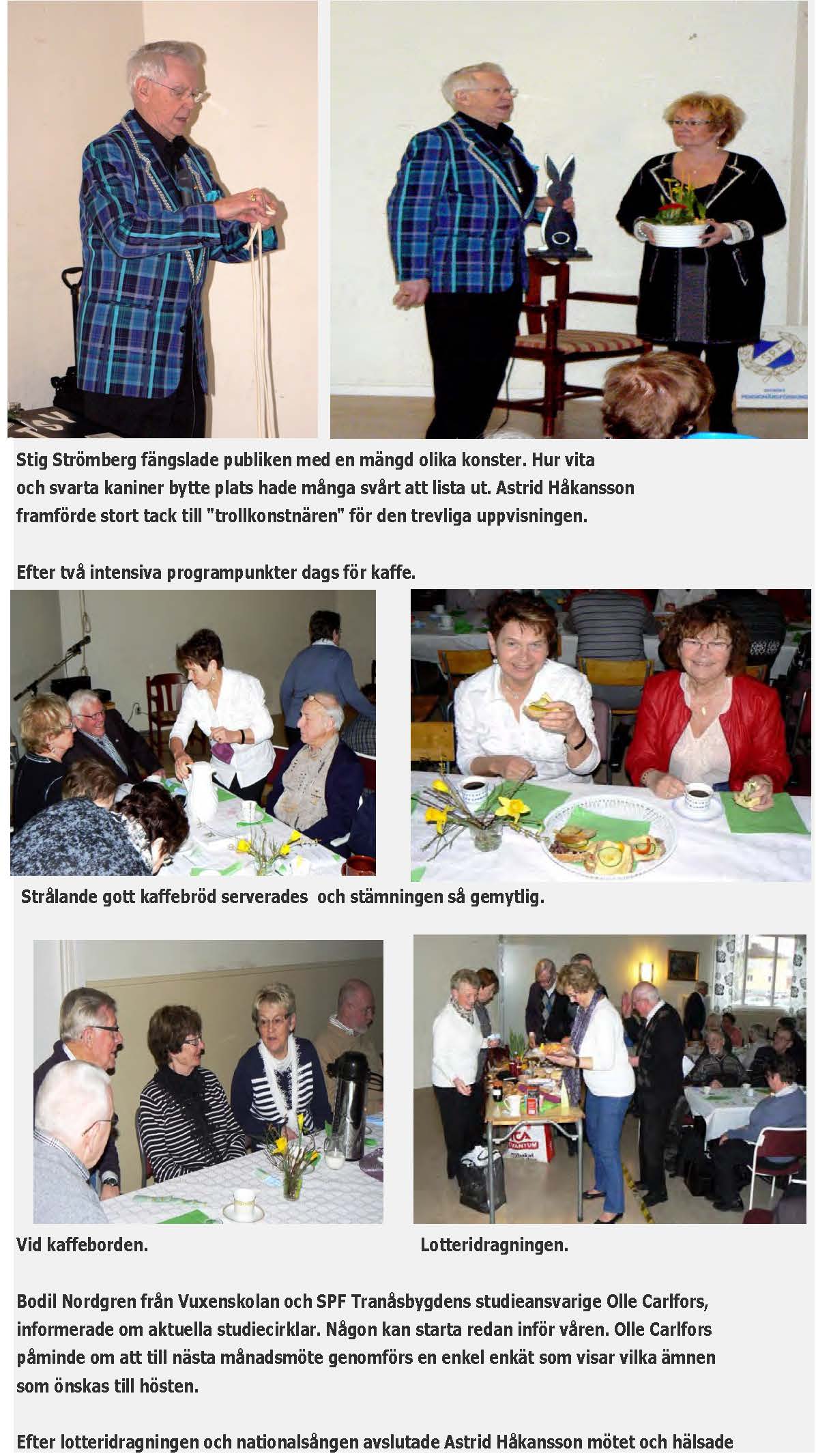 Stig Strömberg fängslade publiken med en mängd olika konster. Hur vita och svarta kaniner bytte plats hade många svårt att lista ut. Astrid Håkansson framförde stort tack till "trollkonstnären" för den trevliga uppvisningen.

Efter två intensiva programpunkter dags för kaffe.

Strålande gott kaffebröd serverades och stämningen så gemytlig.

Vid kaffeborden.

Lotteridragningen.

Bodil Nordgren från Vuxenskolan och SPF Tranåsbygdens studieansvarige Olle Carlfors, informerade om aktuella studiecirklar. Någon kan starta redan inför våren. Olle Carlfors påminde om att till nästa månadsmöte genomförs en enkel enkät som visar vilka ämnen som önskas till hösten.

Efter lotteridragningen och nationalsången avslutade Astrid Håkansson mötet och hälsade